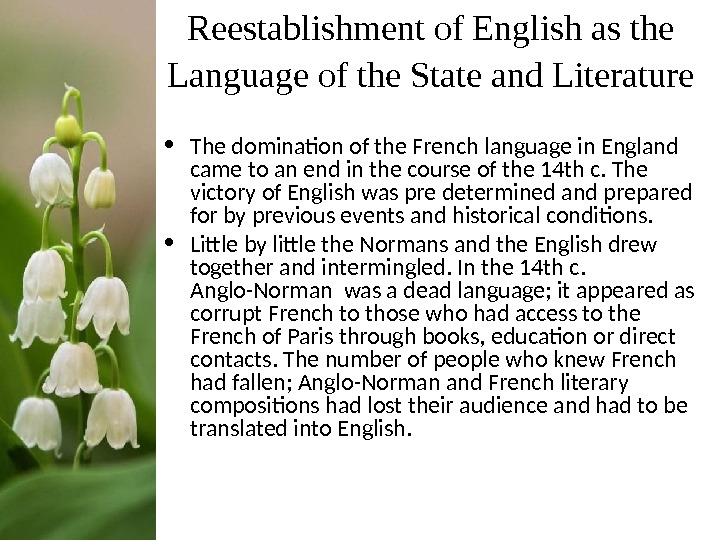 Reestablishment of English as the Language of the State and Literature

• The domination of the French language in England came to an end in the course of the 14th c. The victory of English was pre determined and prepared for by previous events and historical conditions.
• Little by little the Normans and the English drew together and intermingled. In the 14th c. Anglo-Norman was a dead language; it appeared as corrupt French to those who had access to the French of Paris through books, education or direct contacts. The number of people who knew French had fallen; Anglo-Norman and French literary compositions had lost their audience and had to be translated into English.